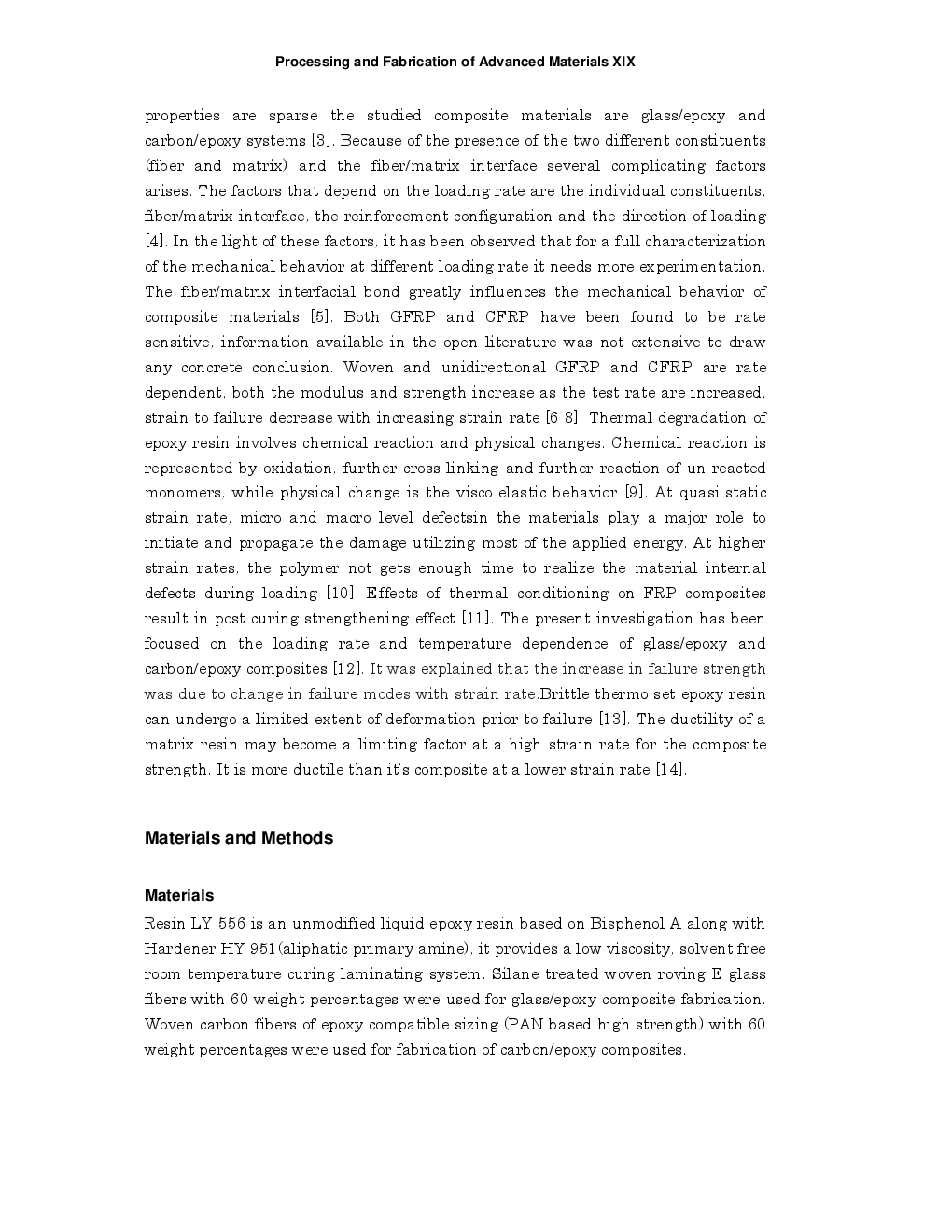 Processing and Fabrication of Advanced Materials XIX

properties are sparse the studied composite materials are glass/epoxy and carbon/epoxy systems [3]. Because of the presence of the two different constituents (fiber and matrix) and the fiber/matrix interface several complicating factors arises. The factors that depend on the loading rate are the individual constituents, fiber/matrix interface, the reinforcement configuration and the direction of loading [4]. In the light of these factors, it has been observed that for a full characterization of the mechanical behavior at different loading rate it needs more experimentation. The fiber/matrix interfacial bond greatly influences the mechanical behavior of composite materials [5]. Both GFRP and CFRP have been found to be rate sensitive, information available in the open literature was not extensive to draw any concrete conclusion. Woven and unidirectional GFRP and CFRP are rate dependent, both the modulus and strength increase as the test rate are increased, strain to failure decrease with increasing strain rate [6 8]. Thermal degradation of epoxy resin involves chemical reaction and physical changes. Chemical reaction is represented by oxidation, further cross linking and further reaction of un reacted monomers, while physical change is the visco elastic behavior [9]. At quasi static strain rate, micro and macro level defectsin the materials play a major role to initiate and propagate the damage utilizing most of the applied energy. At higher strain rates, the polymer not gets enough time to realize the material internal defects during loading [10]. Effects of thermal conditioning on FRP composites result in post curing strengthening effect [11]. The present investigation has been focused on the loading rate and temperature dependence of glass/epoxy and carbon/epoxy composites [12]. It was explained that the increase in failure strength was due to change in failure modes with strain rate.Brittle thermo set epoxy resin can undergo a limited extent of deformation prior to failure [13]. The ductility of a matrix resin may become a limiting factor at a high strain rate for the composite strength. It is more ductile than it's composite at a lower strain rate [14].

Materials and Methods

Materials
Resin LY 556 is an unmodified liquid epoxy resin based on Bisphenol A along with Hardener HY 951(aliphatic primary amine), it provides a low viscosity, solvent free room temperature curing laminating system. Silane treated woven roving E glass fibers with 60 weight percentages were used for glass/epoxy composite fabrication. Woven carbon fibers of epoxy compatible sizing (PAN based high strength) with 60 weight percentages were used for fabrication of carbon/epoxy composites.